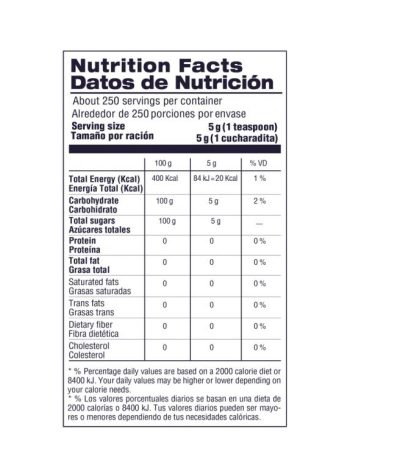 Nutrition Facts
Datos de Nutrición

About 250 servings per container
Alrededor de 250 porciones por envase

Serving size 5 g (1 teaspoon)
Tamaño por ración 5 g (1 cucharadita)

| | 100 g | 5 g | % VD |
|---|---|---|---|
| Total Energy (Kcal) Energía Total (Kcal) | 400 Kcal | 84 kJ = 20 Kcal | 1 % |
| Carbohydrate Carbohidrato | 100 g | 5 g | 2 % |
| Total sugars Azúcares totales | 100 g | 5 g | — |
| Protein Proteína | 0 | 0 | 0 % |
| Total fat Grasa total | 0 | 0 | 0 % |
| Saturated fats Grasas saturadas | 0 | 0 | 0 % |
| Trans fats Grasas trans | 0 | 0 | 0 % |
| Dietary fiber Fibra dietética | 0 | 0 | 0 % |
| Cholesterol Colesterol | 0 | 0 | 0 % |

* % Percentage daily values are based on a 2000 calorie diet or 8400 kJ. Your daily values may be higher or lower depending on your calorie needs.
* % Los valores porcentuales diarios se basan en una dieta de 2000 calorías o 8400 kJ. Tus valores diarios pueden ser mayores o menores dependiendo de tus necesidades calóricas.